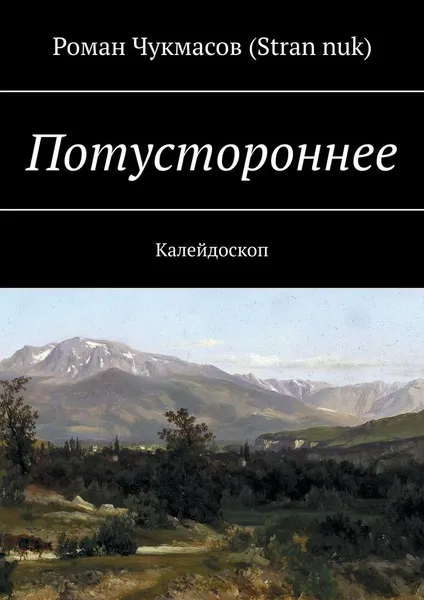 Роман Чукмасов (Stran nuk)

Потустороннее

Калейдоскоп